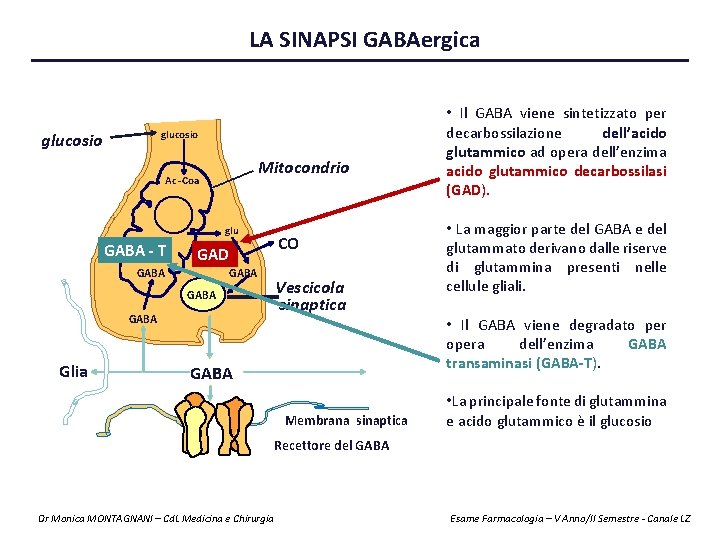 LA SINAPSI GABAergica

glucosio

glucosio

Ac-Coa

Mitocondrio

glu

GABA - T

GAD

CO

GABA

GABA

GABA

Vescicola sinaptica

GABA

Glia

GABA

Membrana sinaptica

Recettore del GABA

• Il GABA viene sintetizzato per decarbossilazione dell'acido glutammico ad opera dell'enzima acido glutammico decarbossilasi (GAD).

• La maggior parte del GABA e del glutammato derivano dalle riserve di glutammina presenti nelle cellule gliali.

• Il GABA viene degradato per opera dell'enzima GABA transaminasi (GABA-T).

•La principale fonte di glutammina e acido glutammico è il glucosio

Dr Monica MONTAGNANI – CdL Medicina e Chirurgia

Esame Farmacologia – V Anno/II Semestre - Canale LZ